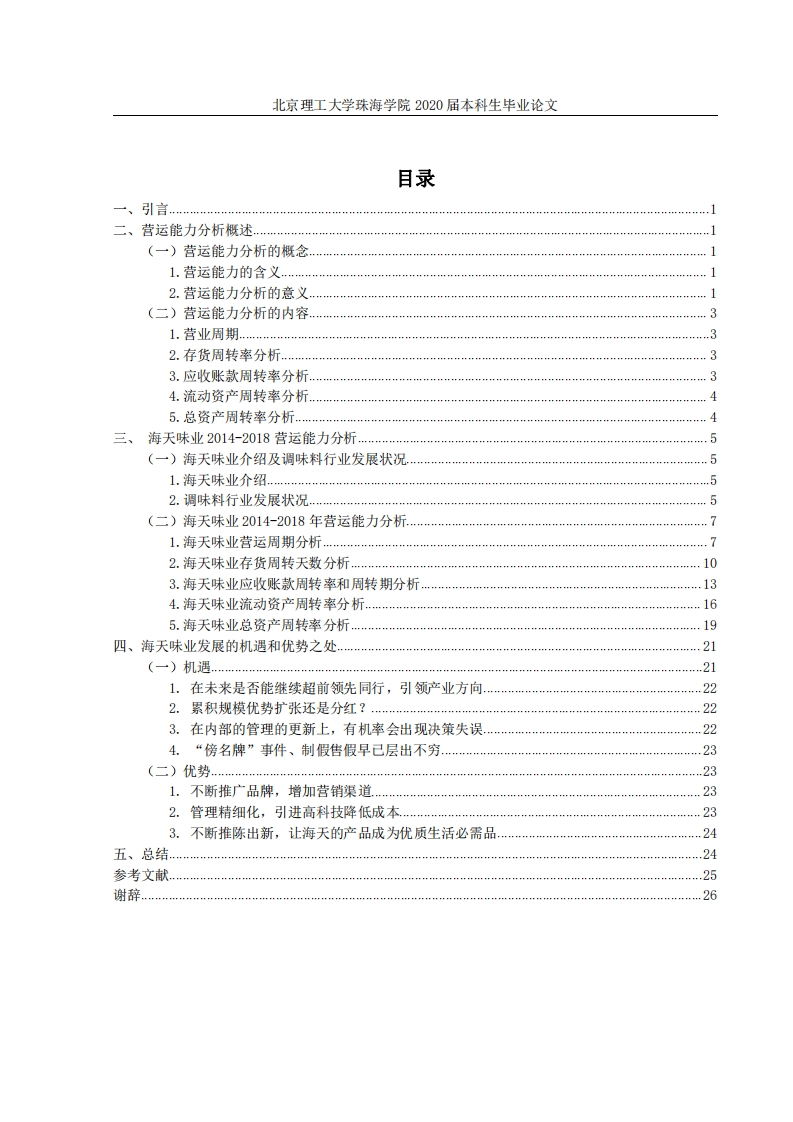 北京理工大学珠海学院 2020 届本科生毕业论文

目录

一、引言......1
二、营运能力分析概述......1
（一）营运能力分析的概念......1
1. 营运能力的含义......1
2. 营运能力分析的意义......1
（二）营运能力分析的内容......3
1. 营业周期......3
2. 存货周转率分析......3
3. 应收账款周转率分析......3
4. 流动资产周转率分析......4
5. 总资产周转率分析......4
三、 海天味业 2014-2018 营运能力分析......5
（一）海天味业介绍及调味料行业发展状况......5
1. 海天味业介绍......5
2. 调味料行业发展状况......5
（二）海天味业 2014-2018 年营运能力分析......7
1. 海天味业营运周期分析......7
2. 海天味业存货周转天数分析......10
3. 海天味业应收账款周转率和周转期分析......13
4. 海天味业流动资产周转率分析......16
5. 海天味业总资产周转率分析......19
四、海天味业发展的机遇和优势之处......21
（一）机遇......21
1. 在未来是否能继续超前领先同行，引领产业方向......22
2. 累积规模优势扩张还是分红？......22
3. 在内部的管理的更新上，有机率会出现决策失误......22
4. “傍名牌”事件、制假售假早已层出不穷......23
（二）优势......23
1. 不断推广品牌，增加营销渠道......23
2. 管理精细化，引进高科技降低成本......23
3. 不断推陈出新，让海天的产品成为优质生活必需品......24
五、总结......24
参考文献......25
谢辞......26